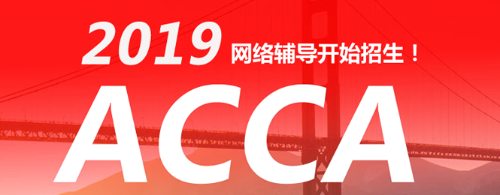 2019 网络辅导开始招生！

ACCA